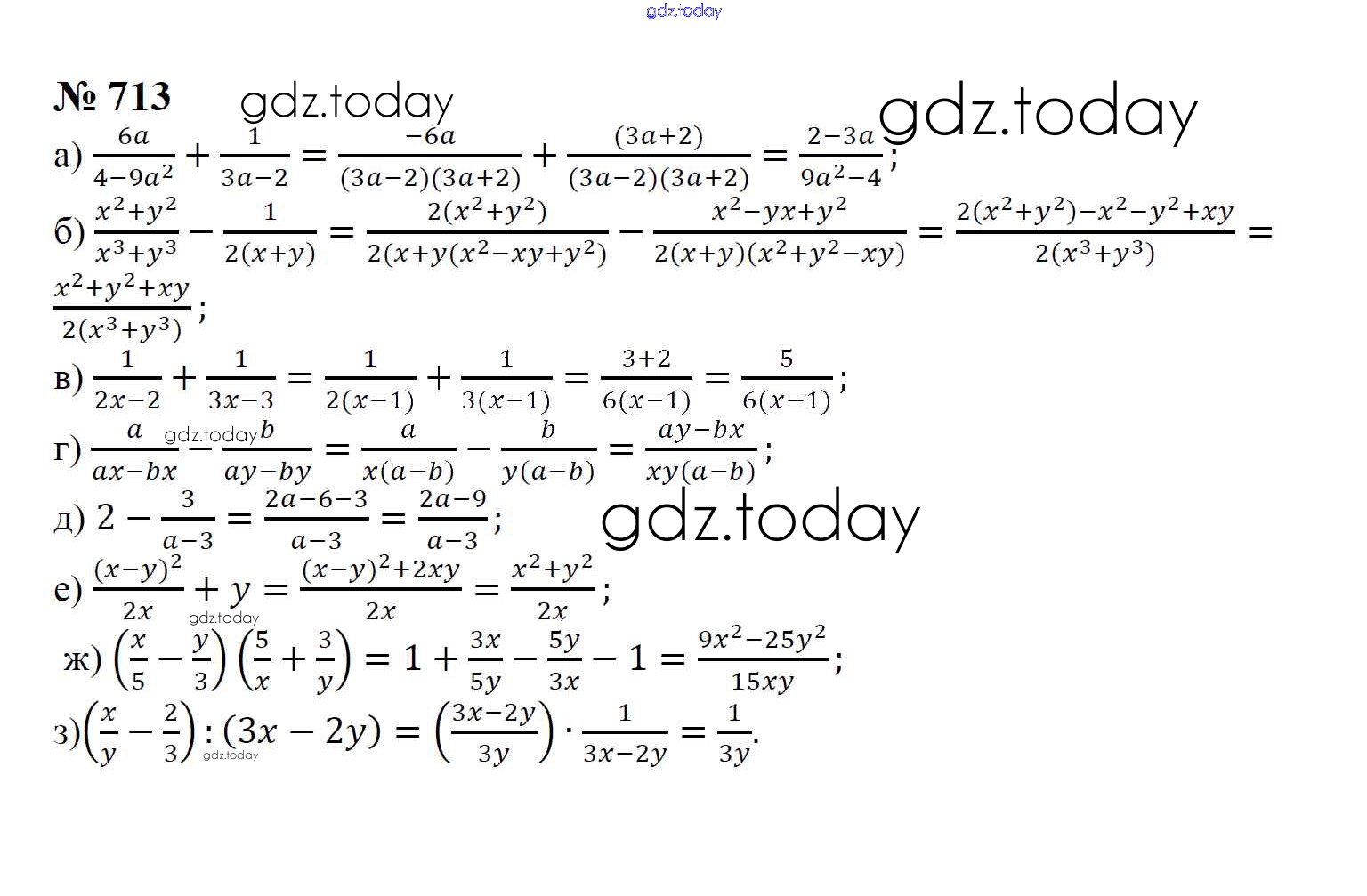 gdz.today

№ 713 gdz.today gdz.today

а) $\frac{6a}{4-9a^2}+\frac{1}{3a-2}=\frac{-6a}{(3a-2)(3a+2)}+\frac{(3a+2)}{(3a-2)(3a+2)}=\frac{2-3a}{9a^2-4}$;

б) $\frac{x^2+y^2}{x^3+y^3}-\frac{1}{2(x+y)}=\frac{2(x^2+y^2)}{2(x+y(x^2-xy+y^2)}-\frac{x^2-yx+y^2}{2(x+y)(x^2+y^2-xy)}=\frac{2(x^2+y^2)-x^2-y^2+xy}{2(x^3+y^3)}=\frac{x^2+y^2+xy}{2(x^3+y^3)}$;

в) $\frac{1}{2x-2}+\frac{1}{3x-3}=\frac{1}{2(x-1)}+\frac{1}{3(x-1)}=\frac{3+2}{6(x-1)}=\frac{5}{6(x-1)}$;

г) $\frac{a}{ax-bx}-\frac{b}{ay-by}=\frac{a}{x(a-b)}-\frac{b}{y(a-b)}=\frac{ay-bx}{xy(a-b)}$; gdz.today

д) $2-\frac{3}{a-3}=\frac{2a-6-3}{a-3}=\frac{2a-9}{a-3}$; gdz.today

е) $\frac{(x-y)^2}{2x}+y=\frac{(x-y)^2+2xy}{2x}=\frac{x^2+y^2}{2x}$; gdz.today

ж) $\left(\frac{x}{5}-\frac{y}{3}\right)\left(\frac{5}{x}+\frac{3}{y}\right)=1+\frac{3x}{5y}-\frac{5y}{3x}-1=\frac{9x^2-25y^2}{15xy}$;

з) $\left(\frac{x}{y}-\frac{2}{3}\right):(3x-2y)=\left(\frac{3x-2y}{3y}\right)\cdot\frac{1}{3x-2y}=\frac{1}{3y}$. gdz.today